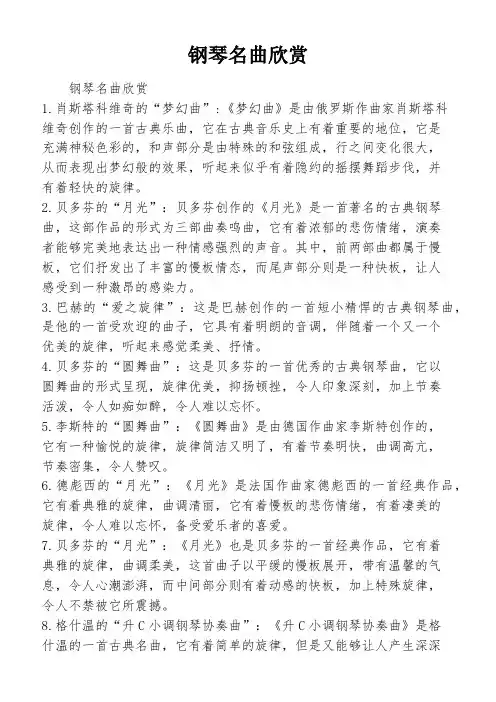 钢琴名曲欣赏

钢琴名曲欣赏

1.肖斯塔科维奇的“梦幻曲”：《梦幻曲》是由俄罗斯作曲家肖斯塔科维奇创作的一首古典乐曲，它在古典音乐史上有着重要的地位，它是充满神秘色彩的，和声部分是由特殊的和弦组成，行之间变化很大，从而表现出梦幻般的效果，听起来似乎有着隐约的摇摆舞蹈步伐，并有着轻快的旋律。

2.贝多芬的“月光”：贝多芬创作的《月光》是一首著名的古典钢琴曲，这部作品的形式为三部曲奏鸣曲，它有着浓郁的悲伤情绪，演奏者能够完美地表达出一种情感强烈的声音。其中，前两部曲都属于慢板，它们抒发出了丰富的慢板情态，而尾声部分则是一种快板，让人感受到一种激昂的感染力。

3.巴赫的“爱之旋律”：这是巴赫创作的一首短小精悍的古典钢琴曲，是他的一首受欢迎的曲子，它具有着明朗的音调，伴随着一个又一个优美的旋律，听起来感觉柔美、抒情。

4.贝多芬的“圆舞曲”：这是贝多芬的一首优秀的古典钢琴曲，它以圆舞曲的形式呈现，旋律优美，抑扬顿挫，令人印象深刻，加上节奏活泼，令人如痴如醉，令人难以忘怀。

5.李斯特的“圆舞曲”：《圆舞曲》是由德国作曲家李斯特创作的，它有一种愉悦的旋律，旋律简洁又明了，有着节奏明快，曲调高亢，节奏密集，令人赞叹。

6.德彪西的“月光”：《月光》是法国作曲家德彪西的一首经典作品，它有着典雅的旋律，曲调清丽，它有着慢板的悲伤情绪，有着凄美的旋律，令人难以忘怀，备受爱乐者的喜爱。

7.贝多芬的“月光”：《月光》也是贝多芬的一首经典作品，它有着典雅的旋律，曲调柔美，这首曲子以平缓的慢板展开，带有温馨的气息，令人心潮澎湃，而中间部分则有着动感的快板，加上特殊旋律，令人不禁被它所震撼。

8.格什温的“升C小调钢琴协奏曲”：《升C小调钢琴协奏曲》是格什温的一首古典名曲，它有着简单的旋律，但是又能够让人产生深深